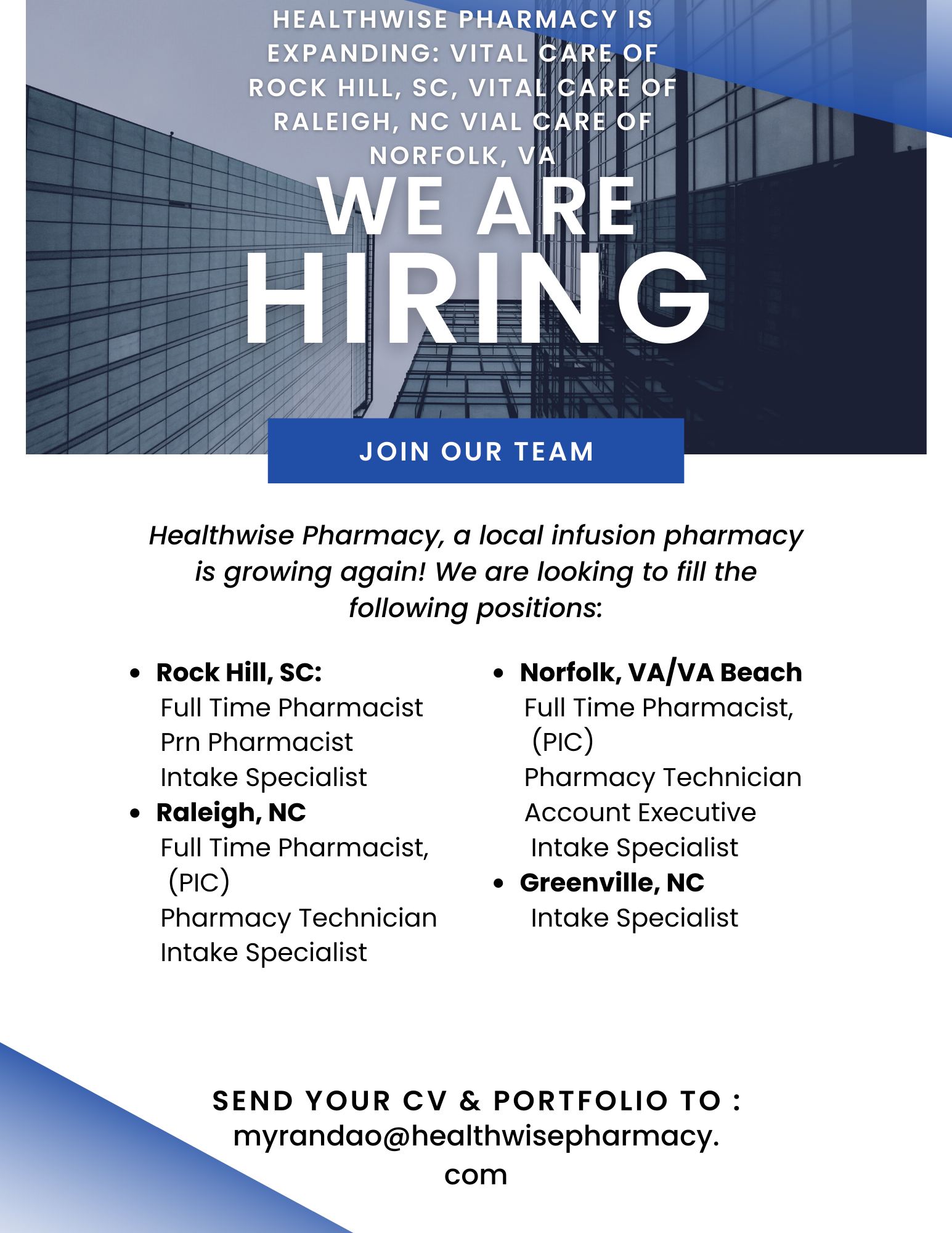 HEALTHWISE PHARMACY IS EXPANDING: VITAL CARE OF ROCK HILL, SC, VITAL CARE OF RALEIGH, NC VIAL CARE OF NORFOLK, VA

WE ARE
HIRING

JOIN OUR TEAM

Healthwise Pharmacy, a local infusion pharmacy is growing again! We are looking to fill the following positions:

• Rock Hill, SC:
Full Time Pharmacist
Prn Pharmacist
Intake Specialist
• Raleigh, NC
Full Time Pharmacist, (PIC)
Pharmacy Technician
Intake Specialist

• Norfolk, VA/VA Beach
Full Time Pharmacist, (PIC)
Pharmacy Technician
Account Executive
Intake Specialist
• Greenville, NC
Intake Specialist

SEND YOUR CV & PORTFOLIO TO :
myrandao@healthwisepharmacy.com